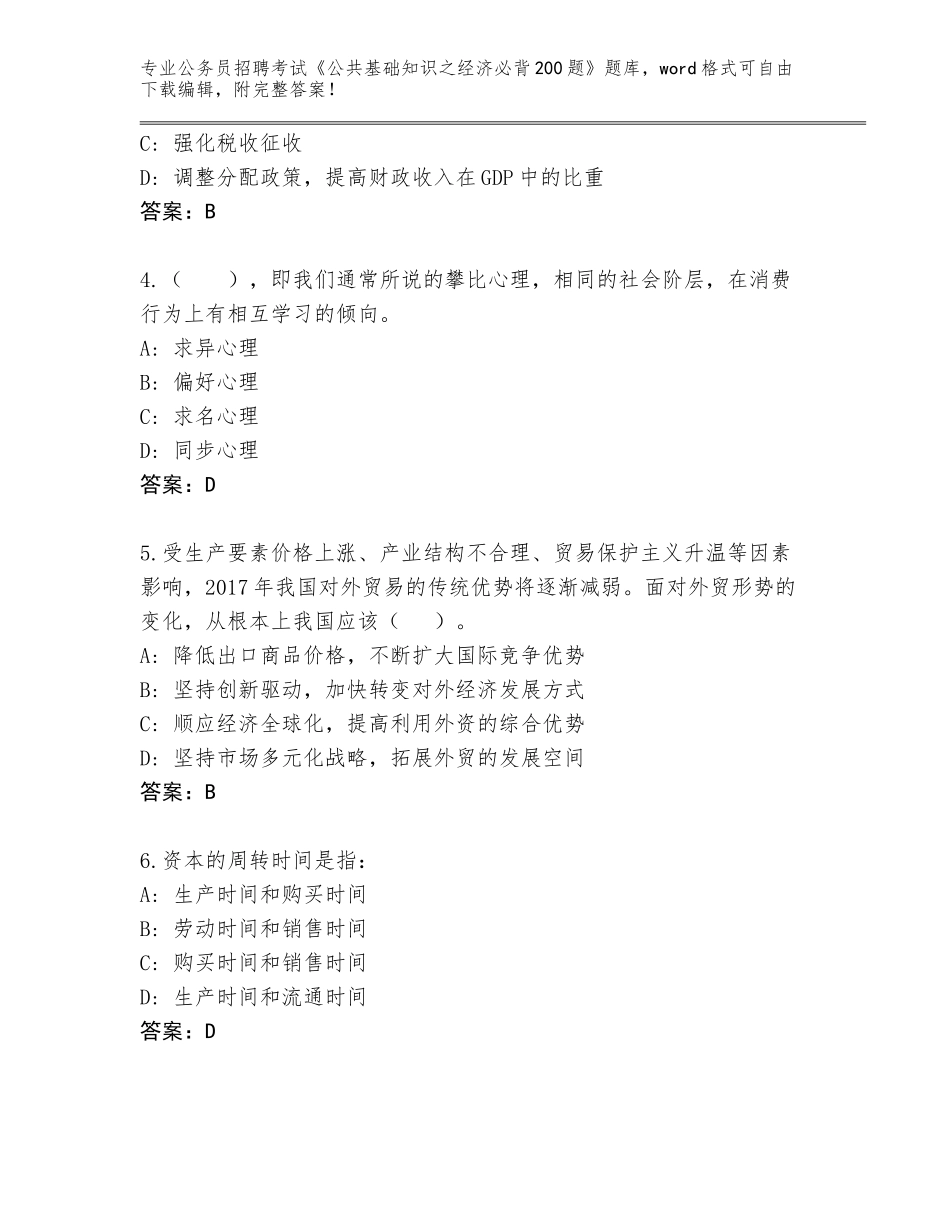 专业公务员招聘考试《公共基础知识之经济必背200题》题库，word格式可自由下载编辑，附完整答案！

C：强化税收征收
D：调整分配政策，提高财政收入在GDP中的比重
答案：B

4.（　　），即我们通常所说的攀比心理，相同的社会阶层，在消费行为上有相互学习的倾向。
A：求异心理
B：偏好心理
C：求名心理
D：同步心理
答案：D

5.受生产要素价格上涨、产业结构不合理、贸易保护主义升温等因素影响，2017年我国对外贸易的传统优势将逐渐减弱。面对外贸形势的变化，从根本上我国应该（　　）。
A：降低出口商品价格，不断扩大国际竞争优势
B：坚持创新驱动，加快转变对外经济发展方式
C：顺应经济全球化，提高利用外资的综合优势
D：坚持市场多元化战略，拓展外贸的发展空间
答案：B

6.资本的周转时间是指：
A：生产时间和购买时间
B：劳动时间和销售时间
C：购买时间和销售时间
D：生产时间和流通时间
答案：D